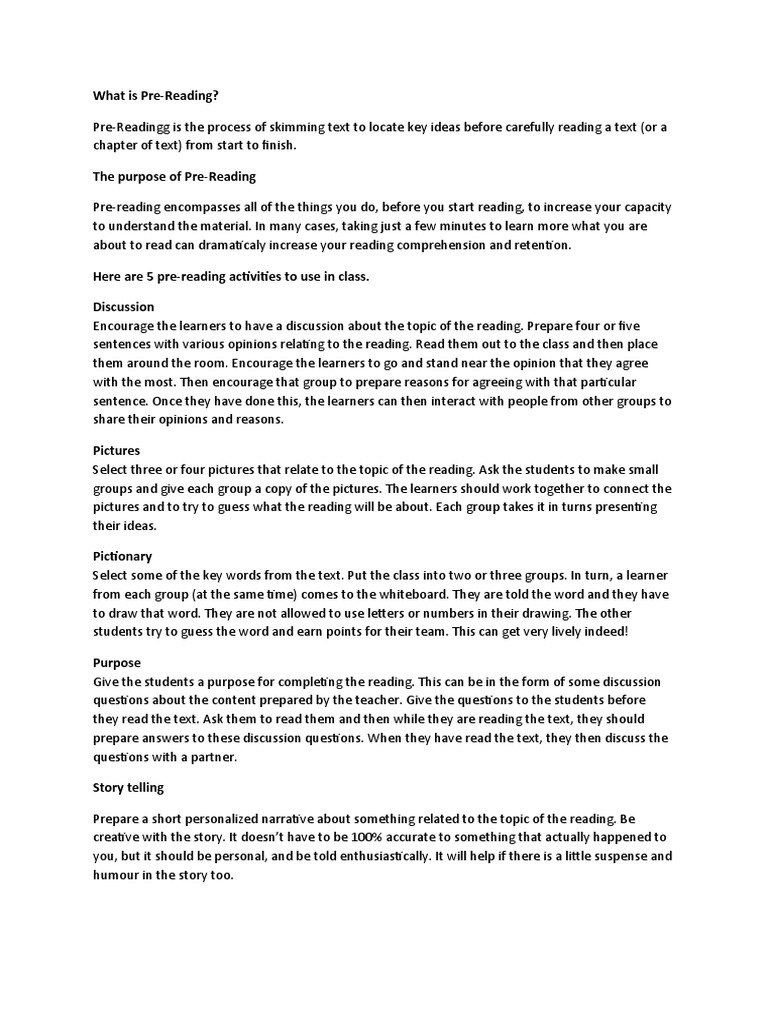 What is Pre-Reading?

Pre-Readingg is the process of skimming text to locate key ideas before carefully reading a text (or a chapter of text) from start to finish.

The purpose of Pre-Reading

Pre-reading encompasses all of the things you do, before you start reading, to increase your capacity to understand the material. In many cases, taking just a few minutes to learn more what you are about to read can dramaticaly increase your reading comprehension and retention.

Here are 5 pre-reading activities to use in class.

Discussion
Encourage the learners to have a discussion about the topic of the reading. Prepare four or five sentences with various opinions relating to the reading. Read them out to the class and then place them around the room. Encourage the learners to go and stand near the opinion that they agree with the most. Then encourage that group to prepare reasons for agreeing with that particular sentence. Once they have done this, the learners can then interact with people from other groups to share their opinions and reasons.

Pictures
Select three or four pictures that relate to the topic of the reading. Ask the students to make small groups and give each group a copy of the pictures. The learners should work together to connect the pictures and to try to guess what the reading will be about. Each group takes it in turns presenting their ideas.

Pictionary
Select some of the key words from the text. Put the class into two or three groups. In turn, a learner from each group (at the same time) comes to the whiteboard. They are told the word and they have to draw that word. They are not allowed to use letters or numbers in their drawing. The other students try to guess the word and earn points for their team. This can get very lively indeed!

Purpose
Give the students a purpose for completing the reading. This can be in the form of some discussion questions about the content prepared by the teacher. Give the questions to the students before they read the text. Ask them to read them and then while they are reading the text, they should prepare answers to these discussion questions. When they have read the text, they then discuss the questions with a partner.

Story telling

Prepare a short personalized narrative about something related to the topic of the reading. Be creative with the story. It doesn't have to be 100% accurate to something that actually happened to you, but it should be personal, and be told enthusiastically. It will help if there is a little suspense and humour in the story too.